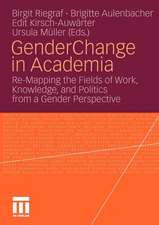 Birgit Riegraf · Brigitte Aulenbacher
Edit Kirsch-Auwärter
Ursula Müller (Eds.)

GenderChange in Academia

Re-Mapping the Fields of Work, Knowledge, and Politics from a Gender Perspective